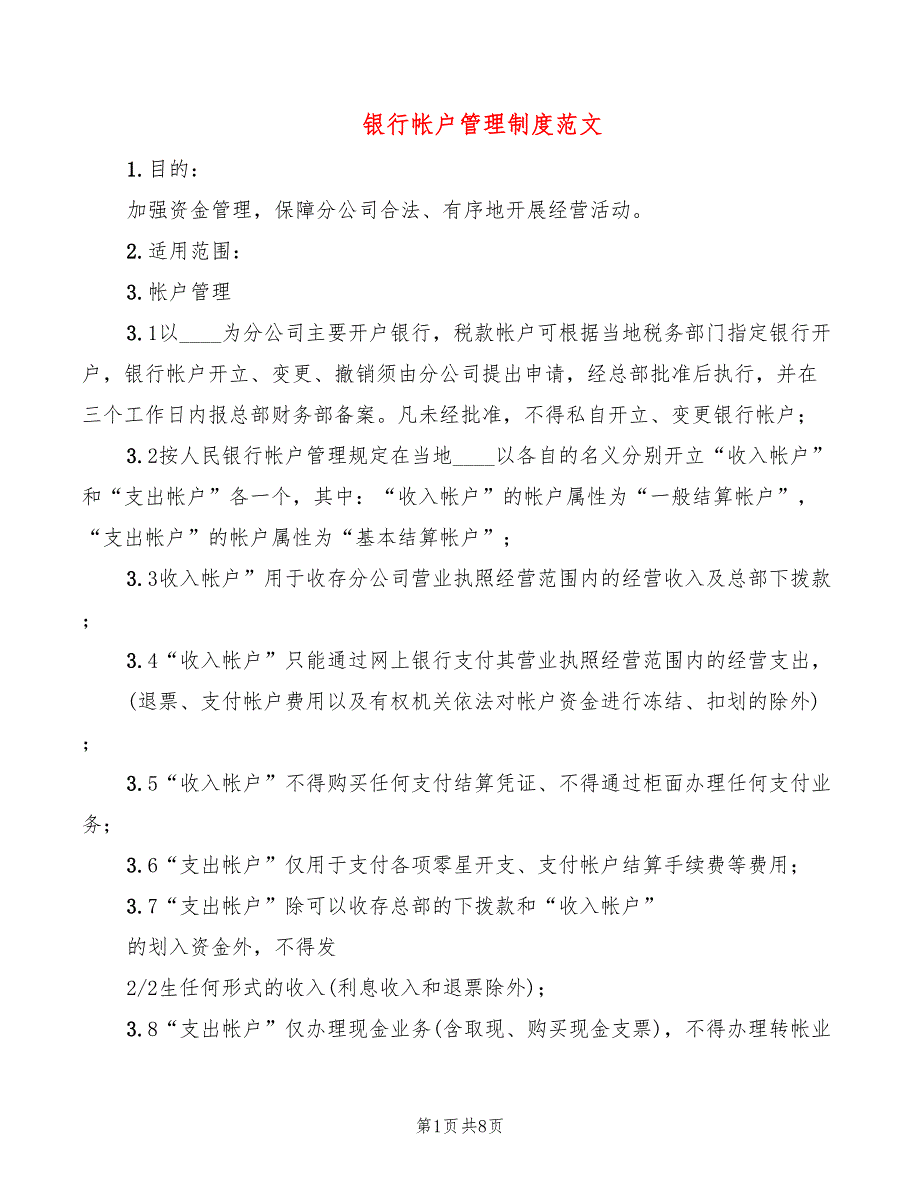 银行帐户管理制度范文

1.目的：

加强资金管理，保障分公司合法、有序地开展经营活动。

2.适用范围：

3.帐户管理

3.1以____为分公司主要开户银行，税款帐户可根据当地税务部门指定银行开户，银行帐户开立、变更、撤销须由分公司提出申请，经总部批准后执行，并在三个工作日内报总部财务部备案。凡未经批准，不得私自开立、变更银行帐户；

3.2按人民银行帐户管理规定在当地____以各自的名义分别开立“收入帐户”和“支出帐户”各一个，其中：“收入帐户”的帐户属性为“一般结算帐户”，“支出帐户”的帐户属性为“基本结算帐户”；

3.3收入帐户”用于收存分公司营业执照经营范围内的经营收入及总部下拨款；

3.4“收入帐户”只能通过网上银行支付其营业执照经营范围内的经营支出，(退票、支付帐户费用以及有权机关依法对帐户资金进行冻结、扣划的除外)；

3.5“收入帐户”不得购买任何支付结算凭证、不得通过柜面办理任何支付业务；

3.6“支出帐户”仅用于支付各项零星开支、支付帐户结算手续费等费用；

3.7“支出帐户”除可以收存总部的下拨款和“收入帐户”

的划入资金外，不得发

2/2生任何形式的收入(利息收入和退票除外)；

3.8“支出帐户”仅办理现金业务(含取现、购买现金支票)，不得办理转帐业

第1页 共8页